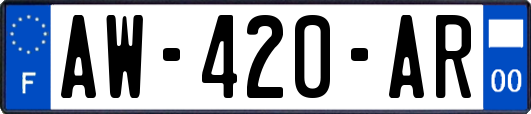 F
AW-420-AR
00